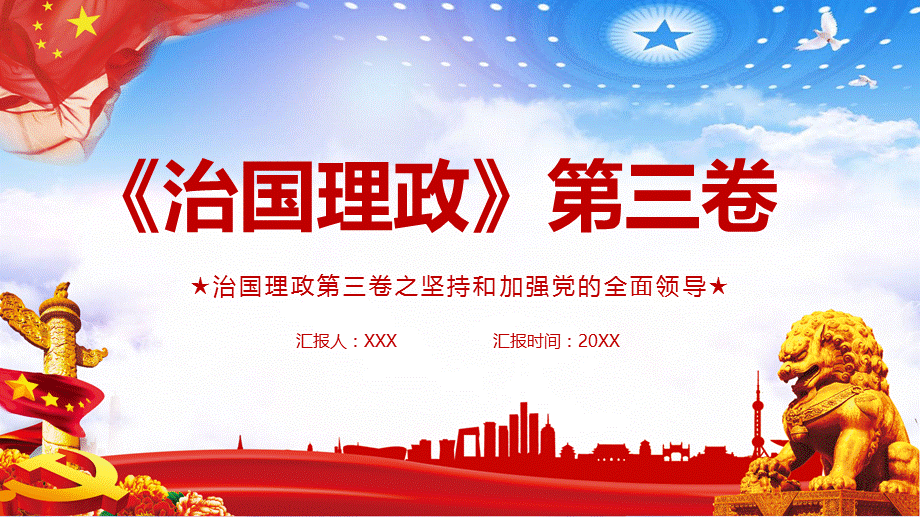 《治国理政》第三卷

★治国理政第三卷之坚持和加强党的全面领导★

汇报人：XXX

汇报时间：20XX